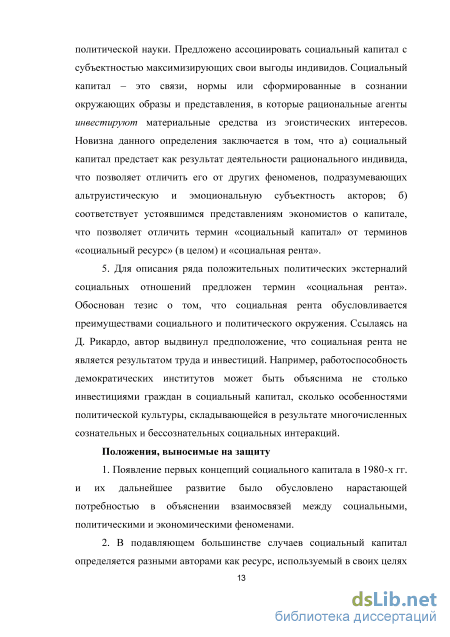 политической науки. Предложено ассоциировать социальный капитал с субъектностью максимизирующих свои выгоды индивидов. Социальный капитал – это связи, нормы или сформированные в сознании окружающих образы и представления, в которые рациональные агенты инвестируют материальные средства из эгоистических интересов. Новизна данного определения заключается в том, что а) социальный капитал предстает как результат деятельности рационального индивида, что позволяет отличить его от других феноменов, подразумевающих альтруистическую и эмоциональную субъектность акторов; б) соответствует устоявшимся представлениям экономистов о капитале, что позволяет отличить термин «социальный капитал» от терминов «социальный ресурс» (в целом) и «социальная рента».

5. Для описания ряда положительных политических экстерналий социальных отношений предложен термин «социальная рента». Обоснован тезис о том, что социальная рента обусловливается преимуществами социального и политического окружения. Ссылаясь на Д. Рикардо, автор выдвинул предположение, что социальная рента не является результатом труда и инвестиций. Например, работоспособность демократических институтов может быть объяснима не столько инвестициями граждан в социальный капитал, сколько особенностями политической культуры, складывающейся в результате многочисленных сознательных и бессознательных социальных интеракций.

Положения, выносимые на защиту

1. Появление первых концепций социального капитала в 1980-х гг. и их дальнейшее развитие было обусловлено нарастающей потребностью в объяснении взаимосвязей между социальными, политическими и экономическими феноменами.

2. В подавляющем большинстве случаев социальный капитал определяется разными авторами как ресурс, используемый в своих целях

13

dsLib.net
библиотека диссертаций